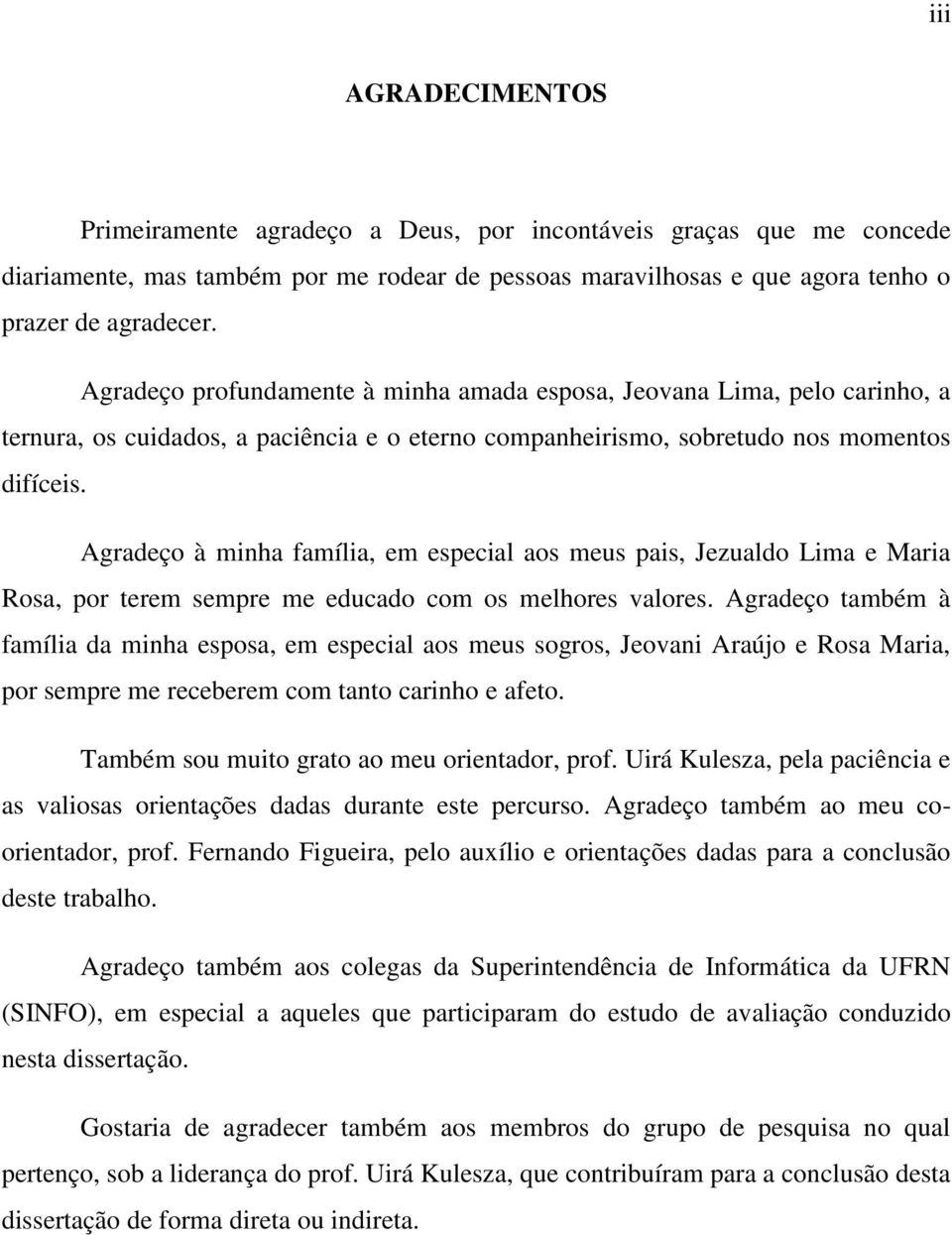 iii

AGRADECIMENTOS

Primeiramente agradeço a Deus, por incontáveis graças que me concede diariamente, mas também por me rodear de pessoas maravilhosas e que agora tenho o prazer de agradecer.

Agradeço profundamente à minha amada esposa, Jeovana Lima, pelo carinho, a ternura, os cuidados, a paciência e o eterno companheirismo, sobretudo nos momentos difíceis.

Agradeço à minha família, em especial aos meus pais, Jezualdo Lima e Maria Rosa, por terem sempre me educado com os melhores valores. Agradeço também à família da minha esposa, em especial aos meus sogros, Jeovani Araújo e Rosa Maria, por sempre me receberem com tanto carinho e afeto.

Também sou muito grato ao meu orientador, prof. Uirá Kulesza, pela paciência e as valiosas orientações dadas durante este percurso. Agradeço também ao meu co-orientador, prof. Fernando Figueira, pelo auxílio e orientações dadas para a conclusão deste trabalho.

Agradeço também aos colegas da Superintendência de Informática da UFRN (SINFO), em especial a aqueles que participaram do estudo de avaliação conduzido nesta dissertação.

Gostaria de agradecer também aos membros do grupo de pesquisa no qual pertenço, sob a liderança do prof. Uirá Kulesza, que contribuíram para a conclusão desta dissertação de forma direta ou indireta.